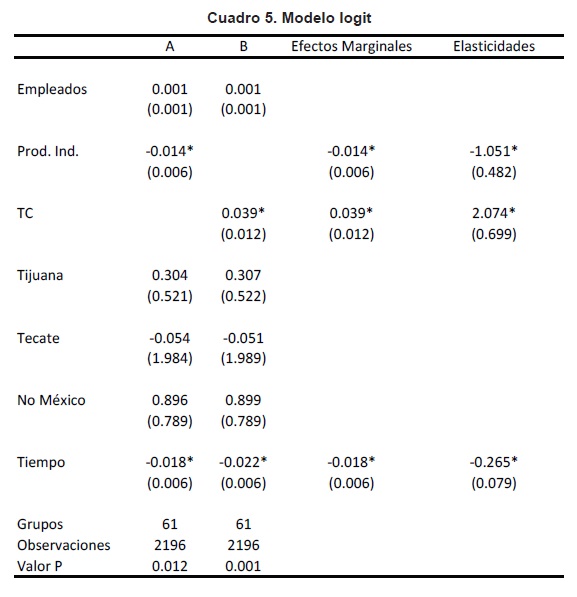 Cuadro 5. Modelo logit

| | A | B | Efectos Marginales | Elasticidades |
|---|---|---|---|---|
| Empleados | 0.001 | 0.001 | | |
| | (0.001) | (0.001) | | |
| Prod. Ind. | -0.014* | | -0.014* | -1.051* |
| | (0.006) | | (0.006) | (0.482) |
| TC | | 0.039* | 0.039* | 2.074* |
| | | (0.012) | (0.012) | (0.699) |
| Tijuana | 0.304 | 0.307 | | |
| | (0.521) | (0.522) | | |
| Tecate | -0.054 | -0.051 | | |
| | (1.984) | (1.989) | | |
| No México | 0.896 | 0.899 | | |
| | (0.789) | (0.789) | | |
| Tiempo | -0.018* | -0.022* | -0.018* | -0.265* |
| | (0.006) | (0.006) | (0.006) | (0.079) |
| Grupos | 61 | 61 | | |
| Observaciones | 2196 | 2196 | | |
| Valor P | 0.012 | 0.001 | | |